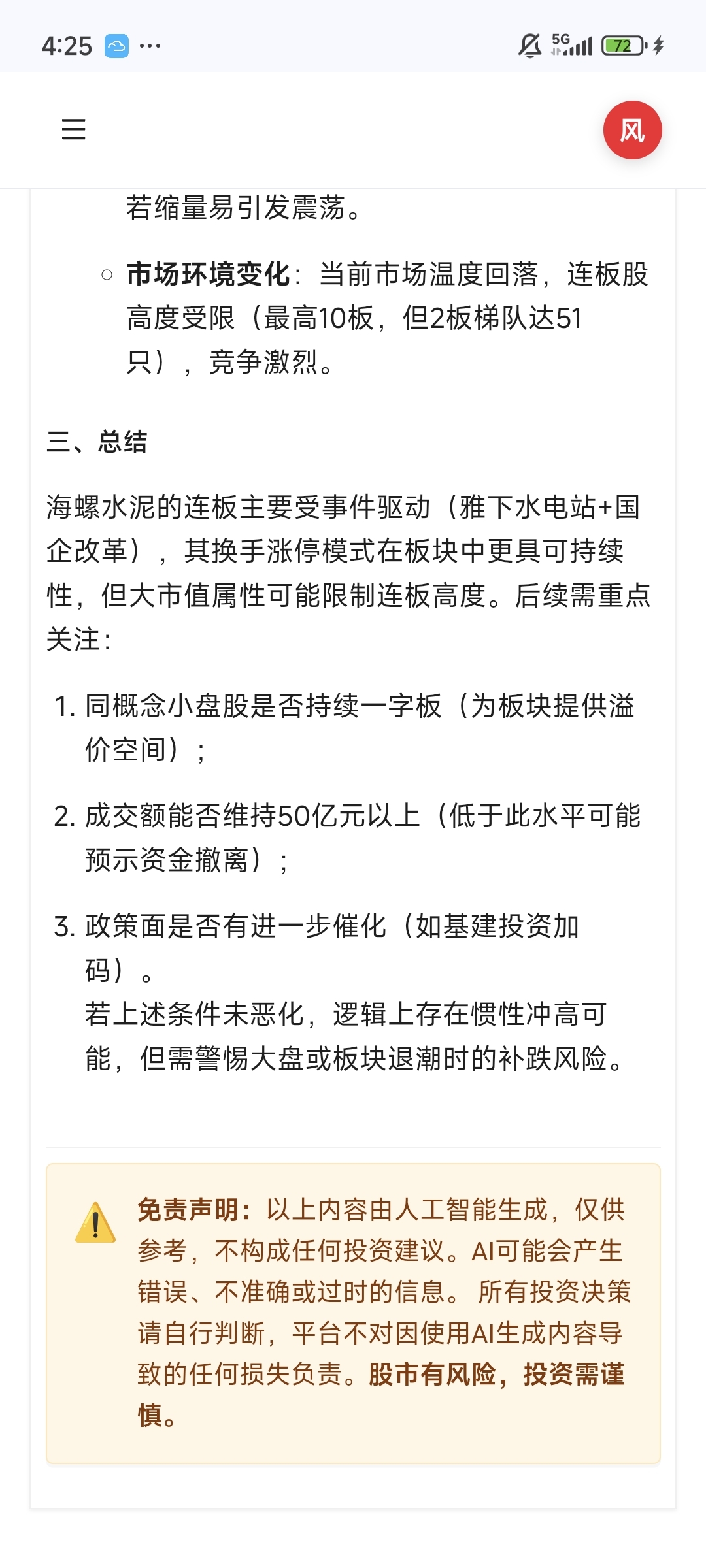 4:25 ··· 5G 72

风

若缩量易引发震荡。

○ 市场环境变化：当前市场温度回落，连板股高度受限（最高10板，但2板梯队达51只），竞争激烈。

三、总结

海螺水泥的连板主要受事件驱动（雅下水电站+国企改革），其换手涨停模式在板块中更具可持续性，但大市值属性可能限制连板高度。后续需重点关注：

1. 同概念小盘股是否持续一字板（为板块提供溢价空间）；

2. 成交额能否维持50亿元以上（低于此水平可能预示资金撤离）；

3. 政策面是否有进一步催化（如基建投资加码）。
若上述条件未恶化，逻辑上存在惯性冲高可能，但需警惕大盘或板块退潮时的补跌风险。

免责声明：以上内容由人工智能生成，仅供参考，不构成任何投资建议。AI可能会产生错误、不准确或过时的信息。 所有投资决策请自行判断，平台不对因使用AI生成内容导致的任何损失负责。股市有风险，投资需谨慎。